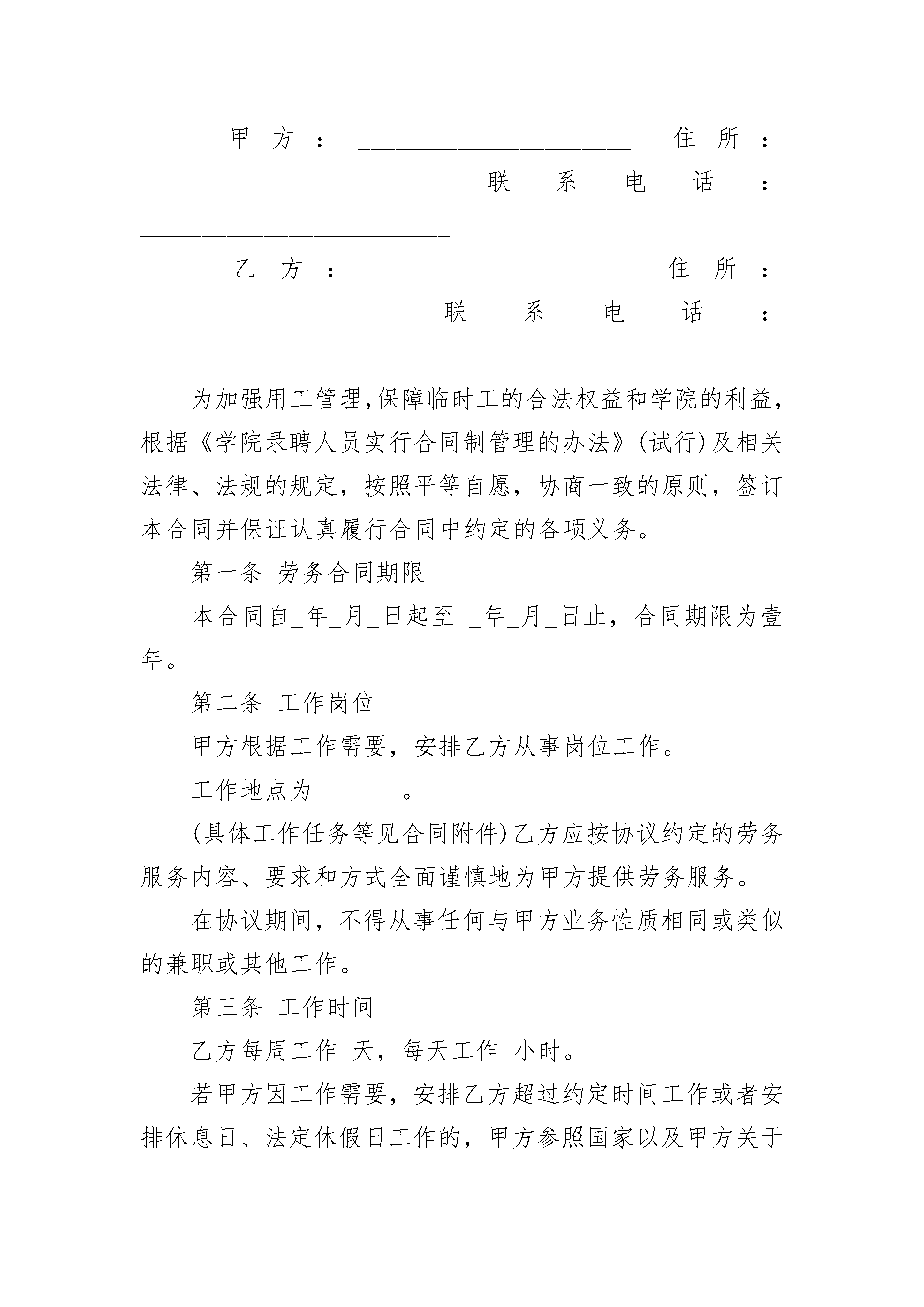 甲方：______________________ 住所：____________________ 联系电话：_________________________

乙方：______________________ 住所：____________________ 联系电话：_________________________

为加强用工管理,保障临时工的合法权益和学院的利益，根据《学院录聘人员实行合同制管理的办法》(试行)及相关法律、法规的规定，按照平等自愿，协商一致的原则，签订本合同并保证认真履行合同中约定的各项义务。

第一条 劳务合同期限

本合同自_年_月_日起至 _年_月_日止，合同期限为壹年。

第二条 工作岗位

甲方根据工作需要，安排乙方从事岗位工作。

工作地点为_______。

(具体工作任务等见合同附件)乙方应按协议约定的劳务服务内容、要求和方式全面谨慎地为甲方提供劳务服务。

在协议期间，不得从事任何与甲方业务性质相同或类似的兼职或其他工作。

第三条 工作时间

乙方每周工作_天，每天工作_小时。

若甲方因工作需要，安排乙方超过约定时间工作或者安排休息日、法定休假日工作的，甲方参照国家以及甲方关于